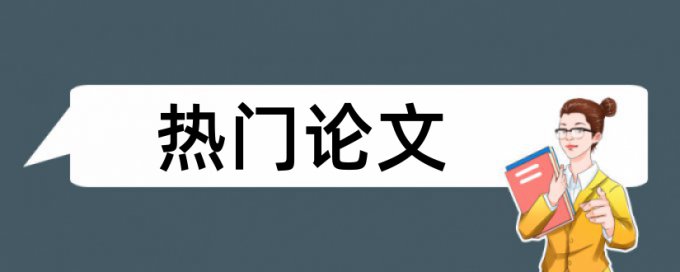 热门论文